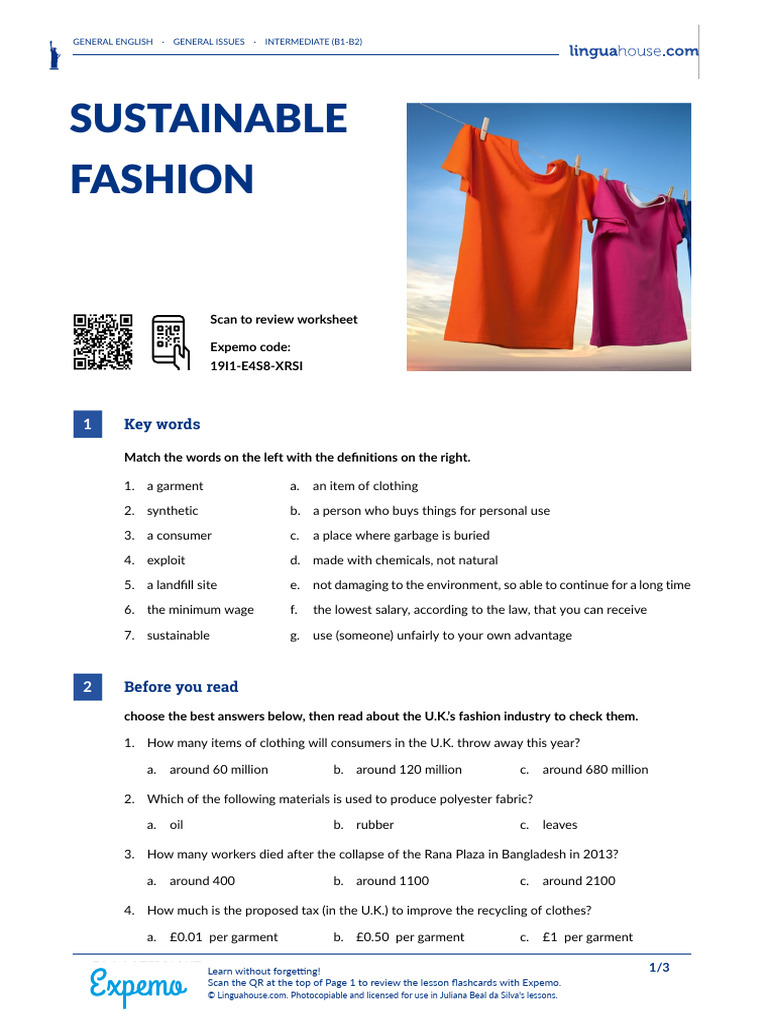 GENERAL ENGLISH · GENERAL ISSUES · INTERMEDIATE (B1-B2)

linguahouse.com

SUSTAINABLE FASHION

Scan to review worksheet

Expemo code:
19I1-E4S8-XRSI

1 Key words

Match the words on the left with the definitions on the right.

1. a garment
2. synthetic
3. a consumer
4. exploit
5. a landfill site
6. the minimum wage
7. sustainable

a. an item of clothing
b. a person who buys things for personal use
c. a place where garbage is buried
d. made with chemicals, not natural
e. not damaging to the environment, so able to continue for a long time
f. the lowest salary, according to the law, that you can receive
g. use (someone) unfairly to your own advantage

2 Before you read

choose the best answers below, then read about the U.K.'s fashion industry to check them.

1. How many items of clothing will consumers in the U.K. throw away this year?

a. around 60 million
b. around 120 million
c. around 680 million

2. Which of the following materials is used to produce polyester fabric?

a. oil
b. rubber
c. leaves

3. How many workers died after the collapse of the Rana Plaza in Bangladesh in 2013?

a. around 400
b. around 1100
c. around 2100

4. How much is the proposed tax (in the U.K.) to improve the recycling of clothes?

a. £0.01 per garment
b. £0.50 per garment
c. £1 per garment

Expemo

Learn without forgetting!
Scan the QR at the top of Page 1 to review the lesson flashcards with Expemo.
© Linguahouse.com. Photocopiable and licensed for use in Juliana Beal da Silva's lessons.

1/3